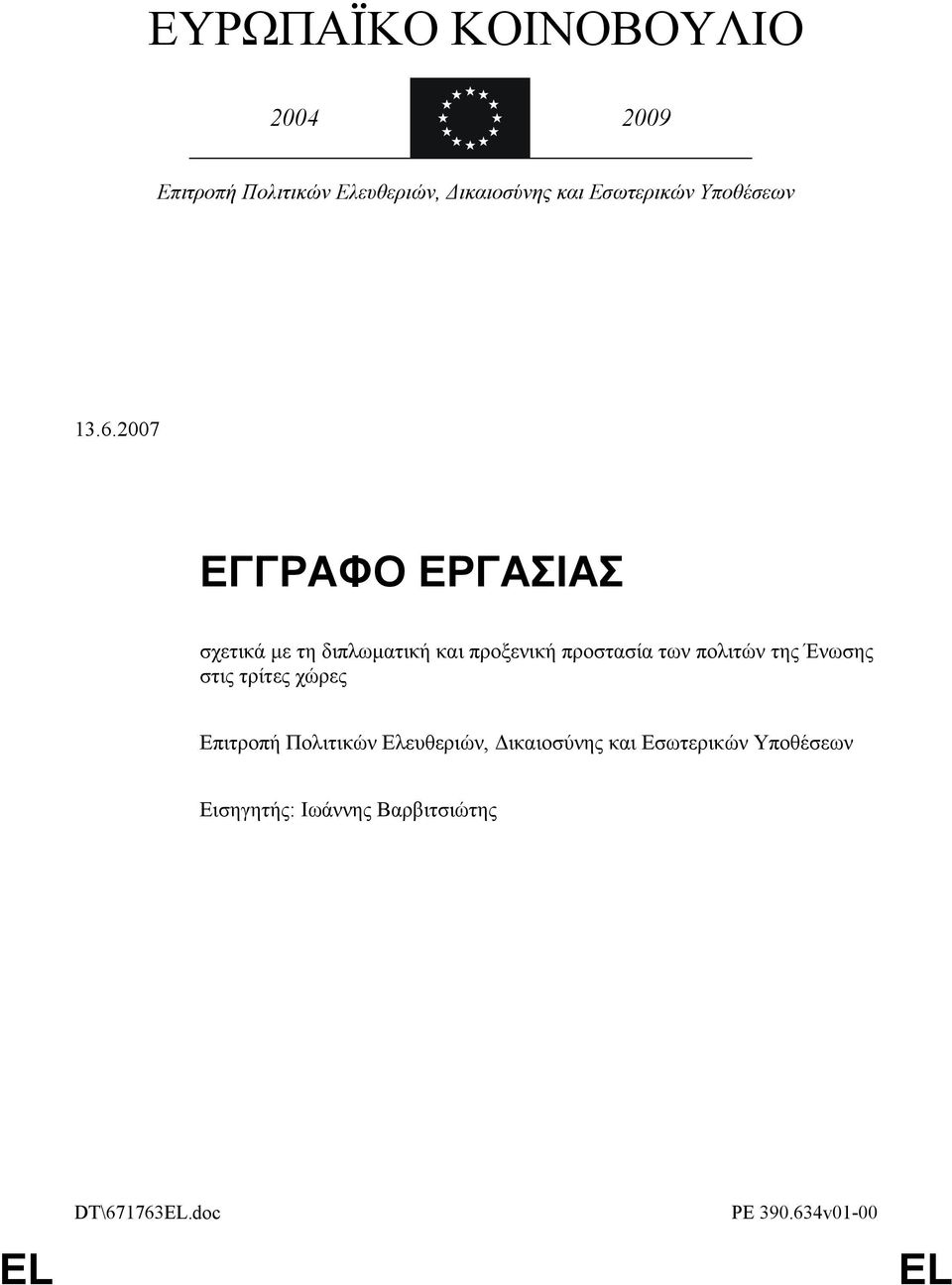 ΕΥΡΩΠΑΪΚΟ ΚΟΙΝΟΒΟΥΛΙΟ

2004 2009

Επιτροπή Πολιτικών Ελευθεριών, Δικαιοσύνης και Εσωτερικών Υποθέσεων

13.6.2007

ΕΓΓΡΑΦΟ ΕΡΓΑΣΙΑΣ

σχετικά με τη διπλωματική και προξενική προστασία των πολιτών της Ένωσης στις τρίτες χώρες

Επιτροπή Πολιτικών Ελευθεριών, Δικαιοσύνης και Εσωτερικών Υποθέσεων

Εισηγητής: Ιωάννης Βαρβιτσιώτης

DT\671763EL.doc PE 390.634v01-00

EL EL